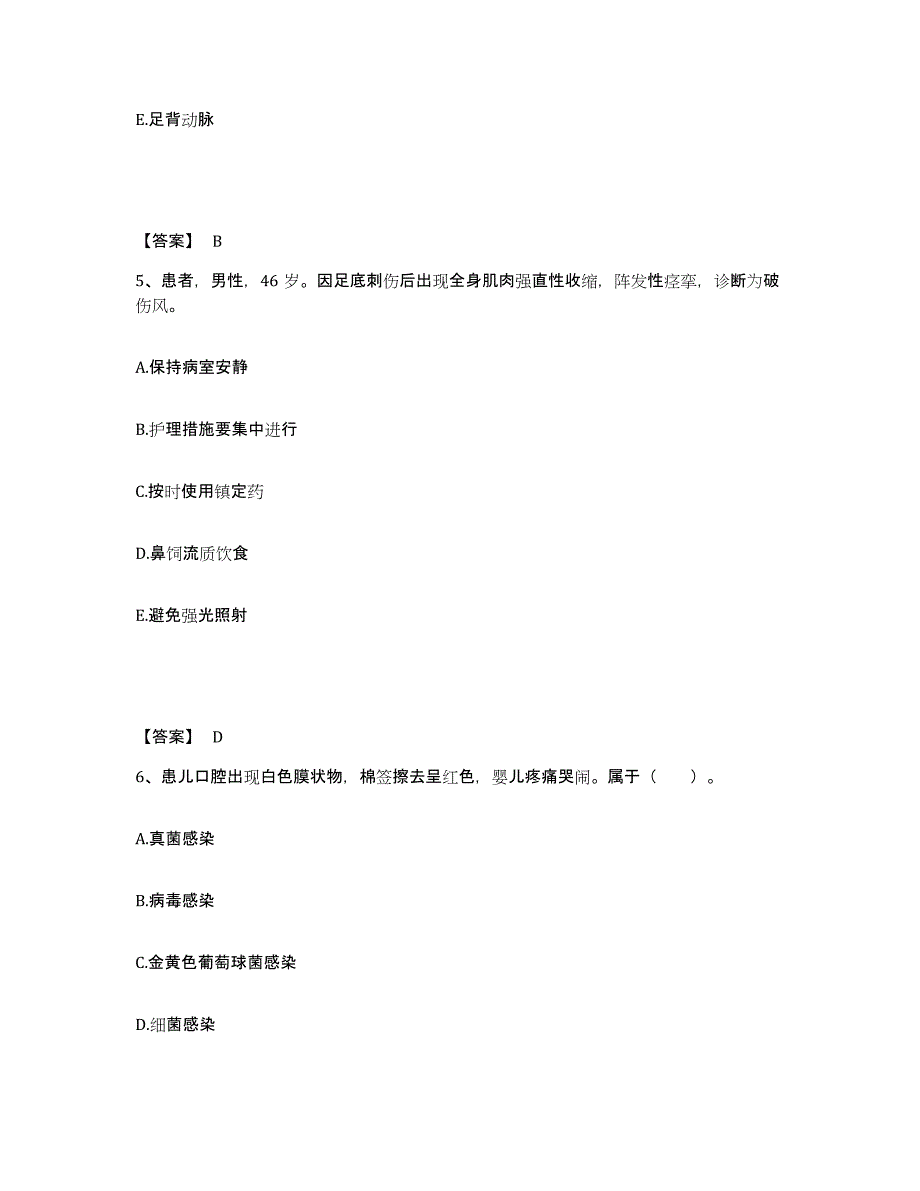 E.足背动脉

【答案】 B

5、患者，男性，46 岁。因足底刺伤后出现全身肌肉强直性收缩，阵发性痉挛，诊断为破伤风。

A.保持病室安静

B.护理措施要集中进行

C.按时使用镇定药

D.鼻饲流质饮食

E.避免强光照射

【答案】 D

6、患儿口腔出现白色膜状物，棉签擦去呈红色，婴儿疼痛哭闹。属于（　　）。

A.真菌感染

B.病毒感染

C.金黄色葡萄球菌感染

D.细菌感染